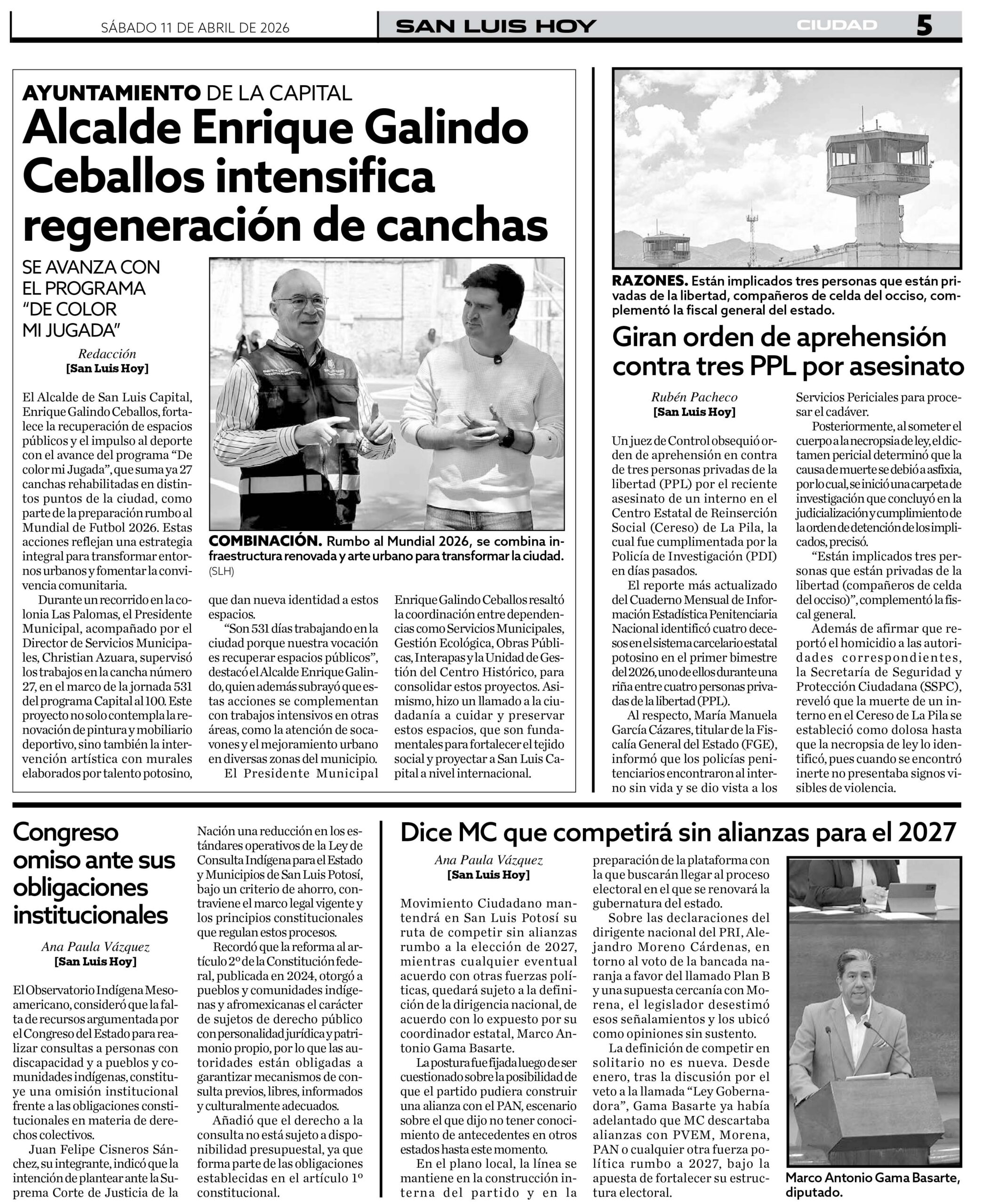 SÁBADO 11 DE ABRIL DE 2026 SAN LUIS HOY CIUDAD 5

AYUNTAMIENTO DE LA CAPITAL
Alcalde Enrique Galindo Ceballos intensifica regeneración de canchas

SE AVANZA CON EL PROGRAMA "DE COLOR MI JUGADA"

Redacción
[San Luis Hoy]

El Alcalde de San Luis Capital, Enrique Galindo Ceballos, fortalece la recuperación de espacios públicos y el impulso al deporte con el avance del programa "De color mi Jugada", que suma ya 27 canchas rehabilitadas en distintos puntos de la ciudad, como parte de la preparación rumbo al Mundial de Futbol 2026. Estas acciones reflejan una estrategia integral para transformar entornos urbanos y fomentar la convivencia comunitaria.

Durante un recorrido en la colonia Las Palomas, el Presidente Municipal, acompañado por el Director de Servicios Municipales, Christian Azuara, supervisó los trabajos en la cancha número 27, en el marco de la jornada 531 del programa Capital al 100. Este proyecto no solo contempla la renovación de pintura y mobiliario deportivo, sino también la intervención artística con murales elaborados por talento potosino, que dan nueva identidad a estos espacios.

"Son 531 días trabajando en la ciudad porque nuestra vocación es recuperar espacios públicos", destacó el Alcalde Enrique Galindo, quien además subrayó que estas acciones se complementan con trabajos intensivos en otras áreas, como la atención de socavones y el mejoramiento urbano en diversas zonas del municipio.

El Presidente Municipal Enrique Galindo Ceballos resaltó la coordinación entre dependencias como Servicios Municipales, Gestión Ecológica, Obras Públicas, Interapas y la Unidad de Gestión del Centro Histórico, para consolidar estos proyectos. Asimismo, hizo un llamado a la ciudadanía a cuidar y preservar estos espacios, que son fundamentales para fortalecer el tejido social y proyectar a San Luis Capital a nivel internacional.

COMBINACIÓN. Rumbo al Mundial 2026, se combina infraestructura renovada y arte urbano para transformar la ciudad.
(SLH)

RAZONES. Están implicados tres personas que están privadas de la libertad, compañeros de celda del occiso, complementó la fiscal general del estado.

Giran orden de aprehensión contra tres PPL por asesinato

Rubén Pacheco
[San Luis Hoy]

Un juez de Control obsequió orden de aprehensión en contra de tres personas privadas de la libertad (PPL) por el reciente asesinato de un interno en el Centro Estatal de Reinserción Social (Cereso) de La Pila, la cual fue cumplimentada por la Policía de Investigación (PDI) en días pasados.

El reporte más actualizado del Cuaderno Mensual de Información Estadística Penitenciaria Nacional identificó cuatro decesos en el sistema carcelario estatal potosino en el primer bimestre del 2026, uno de ellos durante una riña entre cuatro personas privadas de la libertad (PPL).

Al respecto, María Manuela García Cázares, titular de la Fiscalía General del Estado (FGE), informó que los policías penitenciarios encontraron al interno sin vida y se dio vista a los Servicios Periciales para procesar el cadáver.

Posteriormente, al someter el cuerpo a la necropsia de ley, el dictamen pericial determinó que la causa de muerte se debió a asfixia, por lo cual, se inició una carpeta de investigación que concluyó en la judicialización y cumplimiento de la orden de detención de los implicados, precisó.

"Están implicados tres personas que están privadas de la libertad (compañeros de celda del occiso)", complementó la fiscal general.

Además de afirmar que reportó el homicidio a las autoridades correspondientes, la Secretaría de Seguridad y Protección Ciudadana (SSPC), reveló que la muerte de un interno en el Cereso de La Pila se estableció como dolosa hasta que la necropsia de ley lo identificó, pues cuando se encontró inerte no presentaba signos visibles de violencia.

Congreso omiso ante sus obligaciones institucionales

Ana Paula Vázquez
[San Luis Hoy]

El Observatorio Indígena Mesoamericano, consideró que la falta de recursos argumentada por el Congreso del Estado para realizar consultas a personas con discapacidad y a pueblos y comunidades indígenas, constituye una omisión institucional frente a las obligaciones constitucionales en materia de derechos colectivos.

Juan Felipe Cisneros Sánchez, su integrante, indicó que la intención de plantear ante la Suprema Corte de Justicia de la Nación una reducción en los estándares operativos de la Ley de Consulta Indígena para el Estado y Municipios de San Luis Potosí, bajo un criterio de ahorro, contraviene el marco legal vigente y los principios constitucionales que regulan estos procesos.

Recordó que la reforma al artículo 2º de la Constitución federal, publicada en 2024, otorgó a pueblos y comunidades indígenas y afromexicanas el carácter de sujetos de derecho público con personalidad jurídica y patrimonio propio, por lo que las autoridades están obligadas a garantizar mecanismos de consulta previos, libres, informados y culturalmente adecuados.

Añadió que el derecho a la consulta no está sujeto a disponibilidad presupuestal, ya que forma parte de las obligaciones establecidas en el artículo 1º constitucional.

Dice MC que competirá sin alianzas para el 2027

Ana Paula Vázquez
[San Luis Hoy]

Movimiento Ciudadano mantendrá en San Luis Potosí su ruta de competir sin alianzas rumbo a la elección de 2027, mientras cualquier eventual acuerdo con otras fuerzas políticas, quedará sujeto a la definición de la dirigencia nacional, de acuerdo con lo expuesto por su coordinador estatal, Marco Antonio Gama Basarte.

La postura fue fijada luego de ser cuestionado sobre la posibilidad de que el partido pudiera construir una alianza con el PAN, escenario sobre el que dijo no tener conocimiento de antecedentes en otros estados hasta este momento.

En el plano local, la línea se mantiene en la construcción interna del partido y en la preparación de la plataforma con la que buscarán llegar al proceso electoral en el que se renovará la gubernatura del estado.

Sobre las declaraciones del dirigente nacional del PRI, Alejandro Moreno Cárdenas, en torno al voto de la bancada naranja a favor del llamado Plan B y una supuesta cercanía con Morena, el legislador desestimó esos señalamientos y los ubicó como opiniones sin sustento.

La definición de competir en solitario no es nueva. Desde enero, tras la discusión por el veto a la llamada "Ley Gobernadora", Gama Basarte ya había adelantado que MC descartaba alianzas con PVEM, Morena, PAN o cualquier otra fuerza política rumbo a 2027, bajo la apuesta de fortalecer su estructura electoral.

Marco Antonio Gama Basarte, diputado.